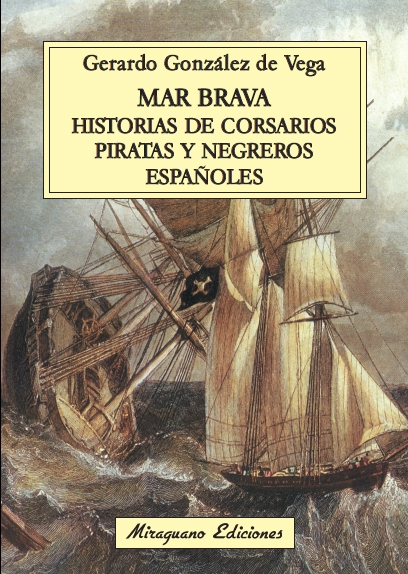 Gerardo González de Vega

MAR BRAVA
HISTORIAS DE CORSARIOS
PIRATAS Y NEGREROS
ESPAÑOLES

Miraguano Ediciones